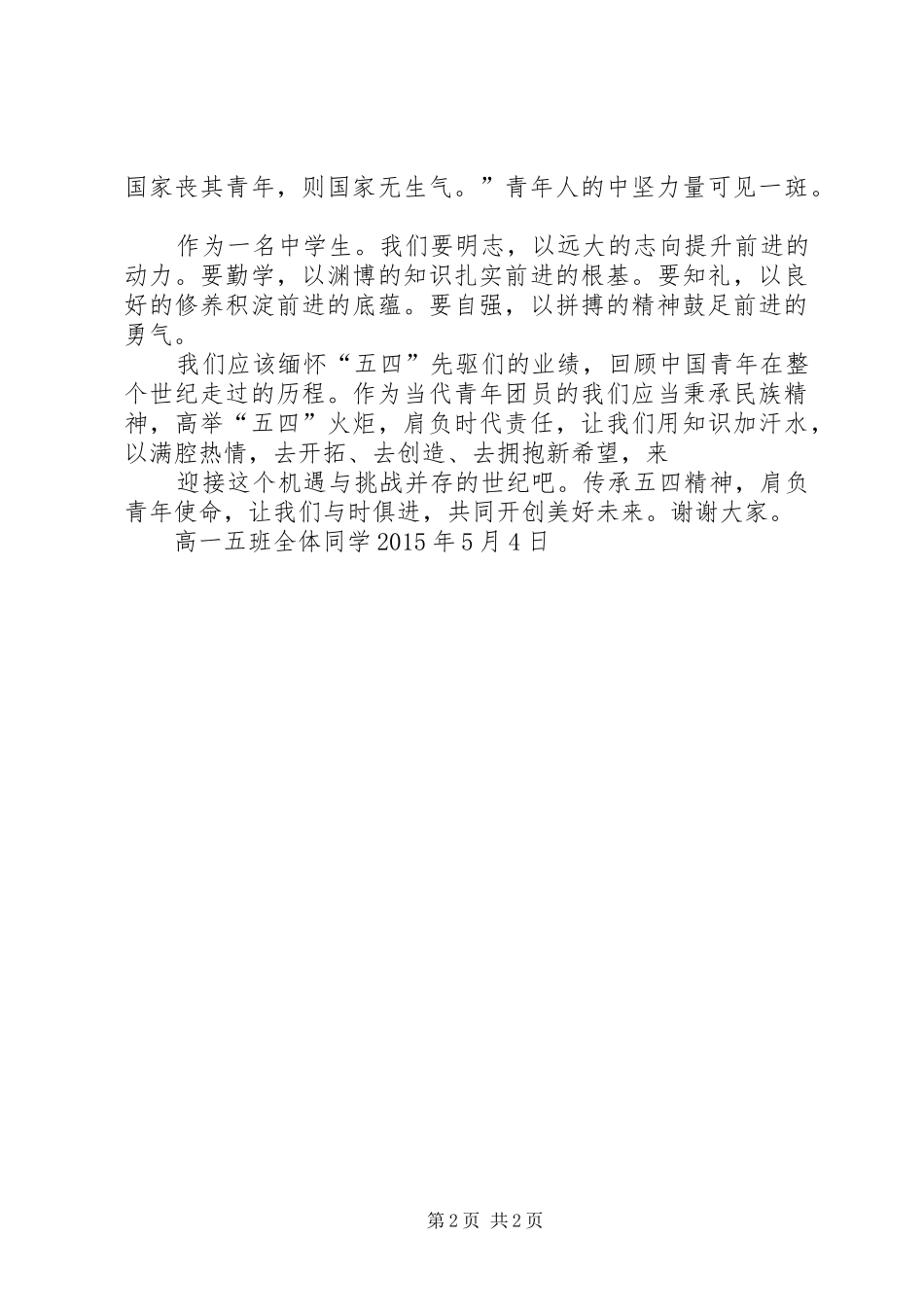 国家丧其青年，则国家无生气。”青年人的中坚力量可见一斑。

作为一名中学生。我们要明志，以远大的志向提升前进的动力。要勤学，以渊博的知识扎实前进的根基。要知礼，以良好的修养积淀前进的底蕴。要自强，以拼搏的精神鼓足前进的勇气。

我们应该缅怀“五四”先驱们的业绩，回顾中国青年在整个世纪走过的历程。作为当代青年团员的我们应当秉承民族精神，高举“五四”火炬，肩负时代责任，让我们用知识加汗水，以满腔热情，去开拓、去创造、去拥抱新希望，来

迎接这个机遇与挑战并存的世纪吧。传承五四精神，肩负青年使命，让我们与时俱进，共同开创美好未来。谢谢大家。

高一五班全体同学 2015 年 5 月 4 日

第 2 页 共 2 页